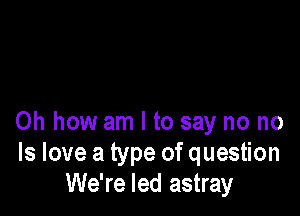 Oh how am I to say no no
Is love a type of question
We're led astray